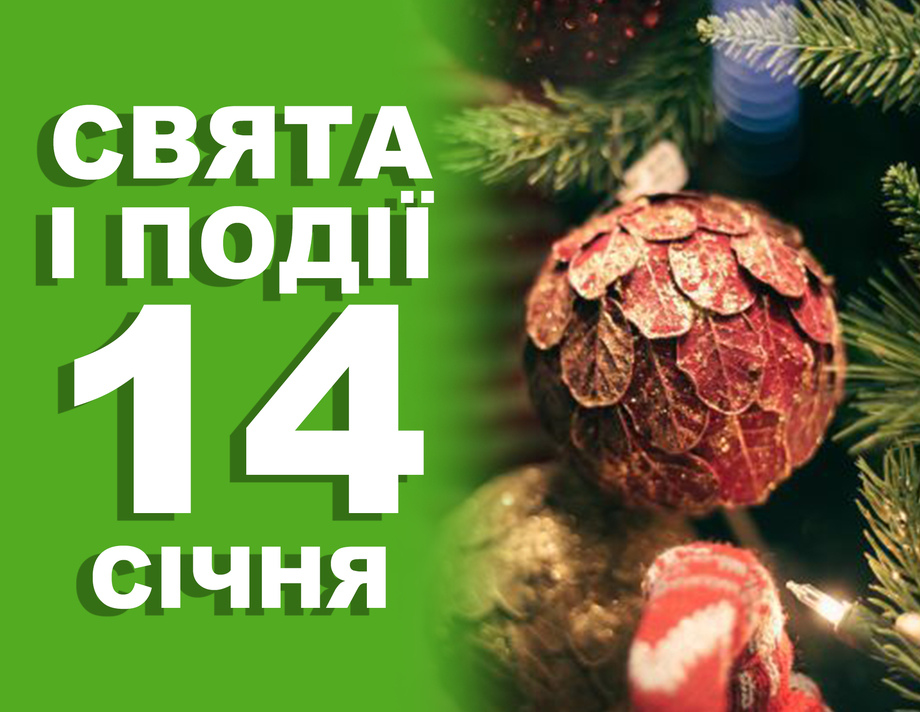 СВЯТА
І ПОДІЇ
14
СІЧНЯ